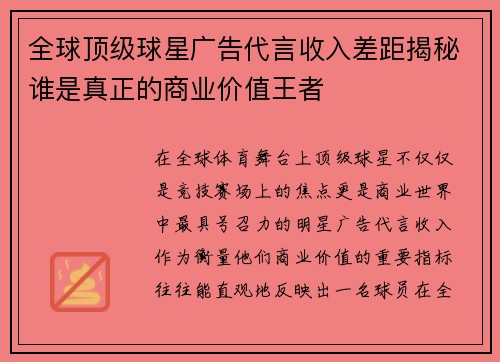 全球顶级球星广告代言收入差距揭秘谁是真正的商业价值王者

在全球体育舞台上顶级球星不仅仅是竞技赛场上的焦点更是商业世界中最具号召力的明星广告代言收入作为衡量他们商业价值的重要指标往往能直观地反映出一名球员在全